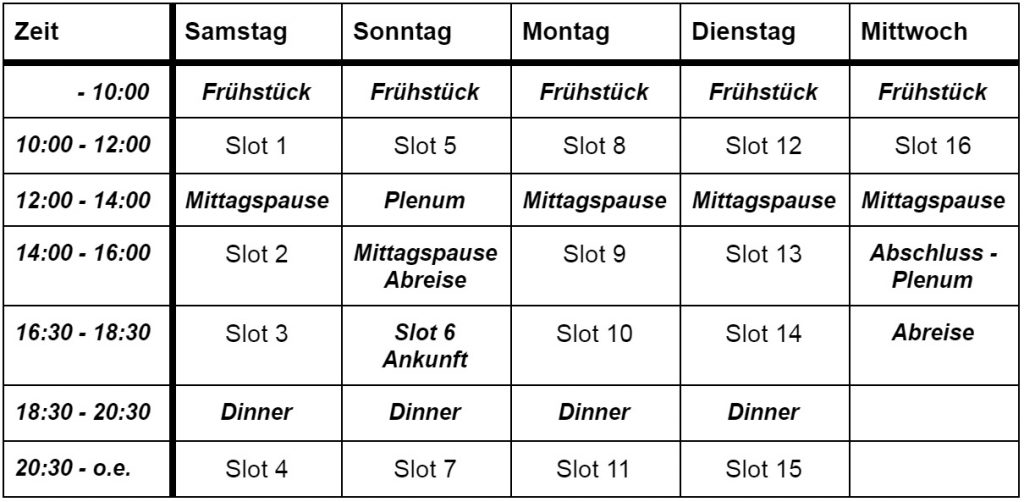 | Zeit | Samstag | Sonntag | Montag | Dienstag | Mittwoch |
|---|---|---|---|---|---|
| - 10:00 | Frühstück | Frühstück | Frühstück | Frühstück | Frühstück |
| 10:00 - 12:00 | Slot 1 | Slot 5 | Slot 8 | Slot 12 | Slot 16 |
| 12:00 - 14:00 | Mittagspause | Plenum | Mittagspause | Mittagspause | Mittagspause |
| 14:00 - 16:00 | Slot 2 | Mittagspause Abreise | Slot 9 | Slot 13 | Abschluss - Plenum |
| 16:30 - 18:30 | Slot 3 | Slot 6 Ankunft | Slot 10 | Slot 14 | Abreise |
| 18:30 - 20:30 | Dinner | Dinner | Dinner | Dinner | |
| 20:30 - o.e. | Slot 4 | Slot 7 | Slot 11 | Slot 15 | |